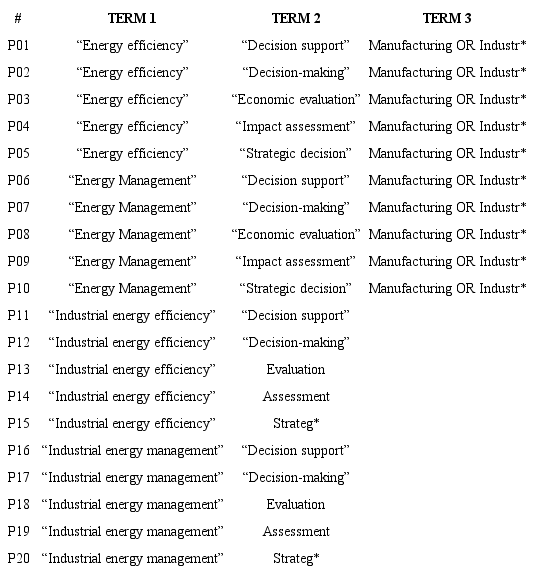 | # | TERM 1 | TERM 2 | TERM 3 |
|---|---|---|---|
| P01 | “Energy efficiency” | “Decision support” | Manufacturing OR Industr* |
| P02 | “Energy efficiency” | “Decision-making” | Manufacturing OR Industr* |
| P03 | “Energy efficiency” | “Economic evaluation” | Manufacturing OR Industr* |
| P04 | “Energy efficiency” | “Impact assessment” | Manufacturing OR Industr* |
| P05 | “Energy efficiency” | “Strategic decision” | Manufacturing OR Industr* |
| P06 | “Energy Management” | “Decision support” | Manufacturing OR Industr* |
| P07 | “Energy Management” | “Decision-making” | Manufacturing OR Industr* |
| P08 | “Energy Management” | “Economic evaluation” | Manufacturing OR Industr* |
| P09 | “Energy Management” | “Impact assessment” | Manufacturing OR Industr* |
| P10 | “Energy Management” | “Strategic decision” | Manufacturing OR Industr* |
| P11 | “Industrial energy efficiency” | “Decision support” | |
| P12 | “Industrial energy efficiency” | “Decision-making” | |
| P13 | “Industrial energy efficiency” | Evaluation | |
| P14 | “Industrial energy efficiency” | Assessment | |
| P15 | “Industrial energy efficiency” | Strateg* | |
| P16 | “Industrial energy management” | “Decision support” | |
| P17 | “Industrial energy management” | “Decision-making” | |
| P18 | “Industrial energy management” | Evaluation | |
| P19 | “Industrial energy management” | Assessment | |
| P20 | “Industrial energy management” | Strateg* | |